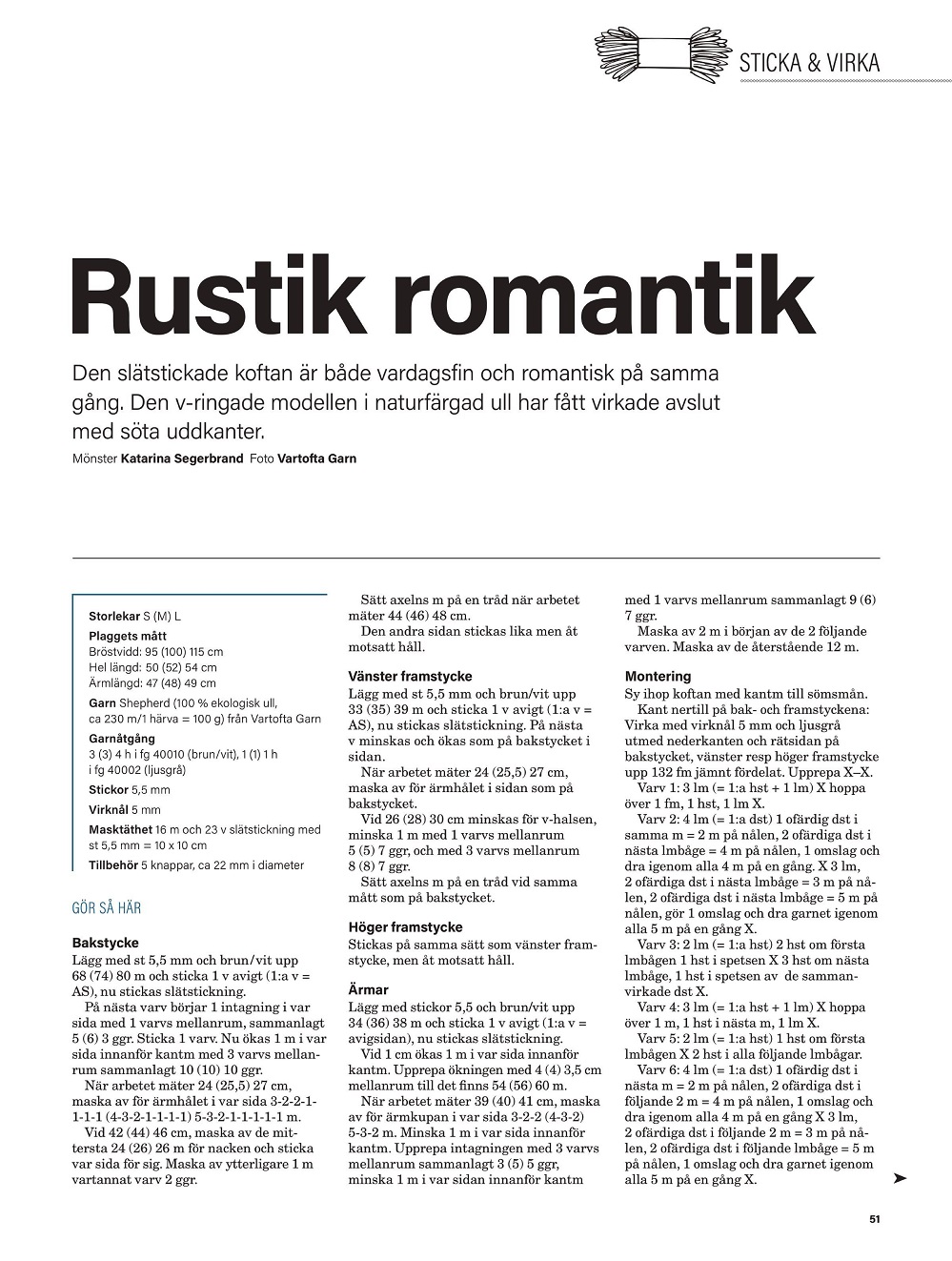 STICKA & VIRKA

Rustik romantik

Den slätstickade koftan är både vardagsfin och romantisk på samma gång. Den v-ringade modellen i naturfärgad ull har fått virkade avslut med söta uddkanter.

Mönster Katarina Segerbrand Foto Vartofta Garn

Storlekar S (M) L

Plaggets mått
Bröstvidd: 95 (100) 115 cm
Hel längd: 50 (52) 54 cm
Ärmlängd: 47 (48) 49 cm

Garn Shepherd (100 % ekologisk ull, ca 230 m/1 härva = 100 g) från Vartofta Garn

Garnåtgång
3 (3) 4 h i fg 40010 (brun/vit), 1 (1) 1 h i fg 40002 (ljusgrå)

Stickor 5,5 mm

Virknål 5 mm

Masktäthet 16 m och 23 v slätstickning med st 5,5 mm = 10 x 10 cm

Tillbehör 5 knappar, ca 22 mm i diameter

GÖR SÅ HÄR

Bakstycke
Lägg med st 5,5 mm och brun/vit upp 68 (74) 80 m och sticka 1 v avigt (1:a v = AS), nu stickas slätstickning.
På nästa varv börjar 1 intagning i var sida med 1 varvs mellanrum, sammanlagt 5 (6) 3 ggr. Sticka 1 varv. Nu ökas 1 m i var sida innanför kantm med 3 varvs mellanrum sammanlagt 10 (10) 10 ggr.
När arbetet mäter 24 (25,5) 27 cm, maska av för ärmhålet i var sida 3-2-2-1-1-1-1 (4-3-2-1-1-1-1) 5-3-2-1-1-1-1-1 m.
Vid 42 (44) 46 cm, maska av de mittersta 24 (26) 26 m för nacken och sticka var sida för sig. Maska av ytterligare 1 m vartannat varv 2 ggr.
Sätt axelns m på en tråd när arbetet mäter 44 (46) 48 cm.
Den andra sidan stickas lika men åt motsatt håll.

Vänster framstycke
Lägg med st 5,5 mm och brun/vit upp 33 (35) 39 m och sticka 1 v avigt (1:a v = AS), nu stickas slätstickning. På nästa v minskas och ökas som på bakstycket i sidan.
När arbetet mäter 24 (25,5) 27 cm, maska av för ärmhålet i sidan som på bakstycket.
Vid 26 (28) 30 cm minskas för v-halsen, minska 1 m med 1 varvs mellanrum 5 (5) 7 ggr, och med 3 varvs mellanrum 8 (8) 7 ggr.
Sätt axelns m på en tråd vid samma mått som på bakstycket.

Höger framstycke
Stickas på samma sätt som vänster framstycke, men åt motsatt håll.

Ärmar
Lägg med stickor 5,5 och brun/vit upp 34 (36) 38 m och sticka 1 v avigt (1:a v = avigsidan), nu stickas slätstickning.
Vid 1 cm ökas 1 m i var sida innanför kantm. Upprepa ökningen med 4 (4) 3,5 cm mellanrum till det finns 54 (56) 60 m.
När arbetet mäter 39 (40) 41 cm, maska av för ärmkupan i var sida 3-2-2 (4-3-2) 5-3-2 m. Minska 1 m i var sida innanför kantm. Upprepa intagningen med 3 varvs mellanrum sammanlagt 3 (5) 5 ggr, minska 1 m i var sidan innanför kantm med 1 varvs mellanrum sammanlagt 9 (6) 7 ggr.
Maska av 2 m i början av de 2 följande varven. Maska av de återstående 12 m.

Montering
Sy ihop koftan med kantm till sömsmån.
Kant nertill på bak- och framstyckena: Virka med virknål 5 mm och ljusgrå utmed nederkanten och rätsidan på bakstycket, vänster resp höger framstycke upp 132 fm jämnt fördelat. Upprepa X–X.
Varv 1: 3 lm (= 1:a hst + 1 lm) X hoppa över 1 fm, 1 hst, 1 lm X.
Varv 2: 4 lm (= 1:a dst) 1 ofärdig dst i samma m = 2 m på nålen, 2 ofärdiga dst i nästa lmbåge = 4 m på nålen, 1 omslag och dra igenom alla 4 m på en gång. X 3 lm, 2 ofärdiga dst i nästa lmbåge = 3 m på nålen, 2 ofärdiga dst i nästa lmbåge = 5 m på nålen, gör 1 omslag och dra garnet igenom alla 5 m på en gång X.
Varv 3: 2 lm (= 1:a hst) 2 hst om första lmbågen 1 hst i spetsen X 3 hst om nästa lmbåge, 1 hst i spetsen av de sammanvirkade dst X.
Varv 4: 3 lm (= 1:a hst + 1 lm) X hoppa över 1 m, 1 hst i nästa m, 1 lm X.
Varv 5: 2 lm (= 1:a hst) 1 hst om första lmbågen X 2 hst i alla följande lmbågar.
Varv 6: 4 lm (= 1:a dst) 1 ofärdig dst i nästa m = 2 m på nålen, 2 ofärdiga dst i följande 2 m = 4 m på nålen, 1 omslag och dra igenom alla 4 m på en gång X 3 lm, 2 ofärdiga dst i följande 2 m = 3 m på nålen, 2 ofärdiga dst i följande lmbåge = 5 m på nålen, 1 omslag och dra garnet igenom alla 5 m på en gång X.

51